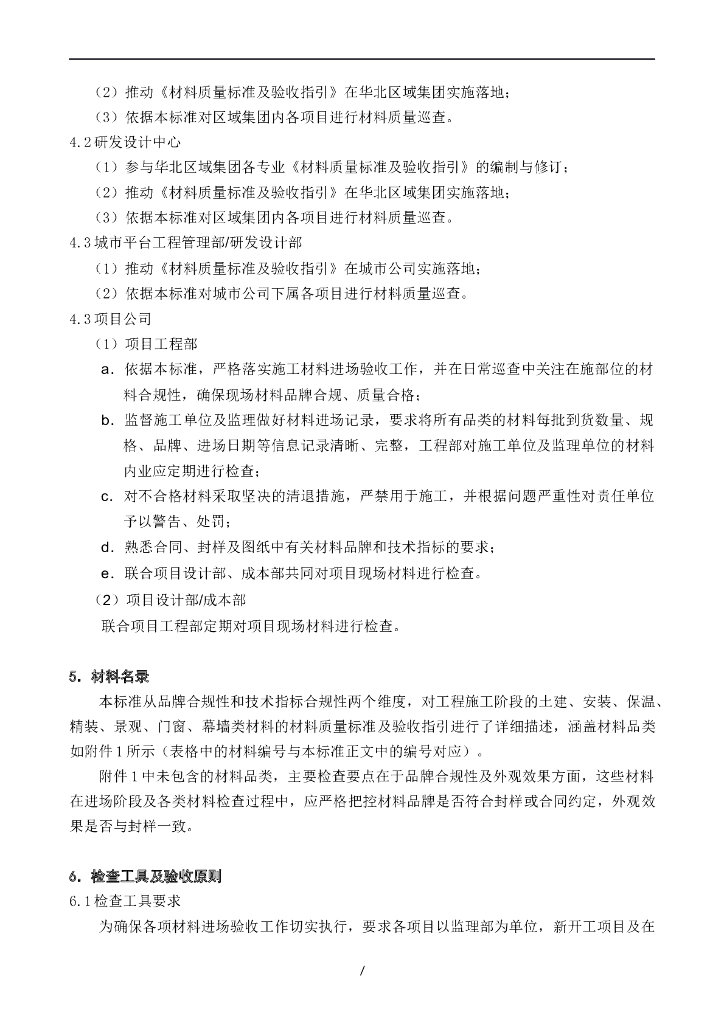 （2）推动《材料质量标准及验收指引》在华北区域集团实施落地；
（3）依据本标准对区域集团内各项目进行材料质量巡查。

4.2研发设计中心
（1）参与华北区域集团各专业《材料质量标准及验收指引》的编制与修订；
（2）推动《材料质量标准及验收指引》在华北区域集团实施落地；
（3）依据本标准对区域集团内各项目进行材料质量巡查。

4.3城市平台工程管理部/研发设计部
（1）推动《材料质量标准及验收指引》在城市公司实施落地；
（2）依据本标准对城市公司下属各项目进行材料质量巡查。

4.3项目公司
（1）项目工程部
a. 依据本标准，严格落实施工材料进场验收工作，并在日常巡查中关注在施部位的材料合规性，确保现场材料品牌合规、质量合格；
b. 监督施工单位及监理做好材料进场记录，要求将所有品类的材料每批到货数量、规格、品牌、进场日期等信息记录清晰、完整，工程部对施工单位及监理单位的材料内业应定期进行检查；
c. 对不合格材料采取坚决的清退措施，严禁用于施工，并根据问题严重性对责任单位予以警告、处罚；
d. 熟悉合同、封样及图纸中有关材料品牌和技术指标的要求；
e. 联合项目设计部、成本部共同对项目现场材料进行检查。
（2）项目设计部/成本部
联合项目工程部定期对项目现场材料进行检查。

5. 材料名录
本标准从品牌合规性和技术指标合规性两个维度，对工程施工阶段的土建、安装、保温、精装、景观、门窗、幕墙类材料的材料质量标准及验收指引进行了详细描述，涵盖材料品类如附件1所示（表格中的材料编号与本标准正文中的编号对应）。
附件1中未包含的材料品类，主要检查要点在于品牌合规性及外观效果方面，这些材料在进场阶段及各类材料检查过程中，应严格把控材料品牌是否符合封样或合同约定，外观效果是否与封样一致。

6. 检查工具及验收原则
6.1检查工具要求
为确保各项材料进场验收工作切实执行，要求各项目以监理部为单位，新开工项目及在

/